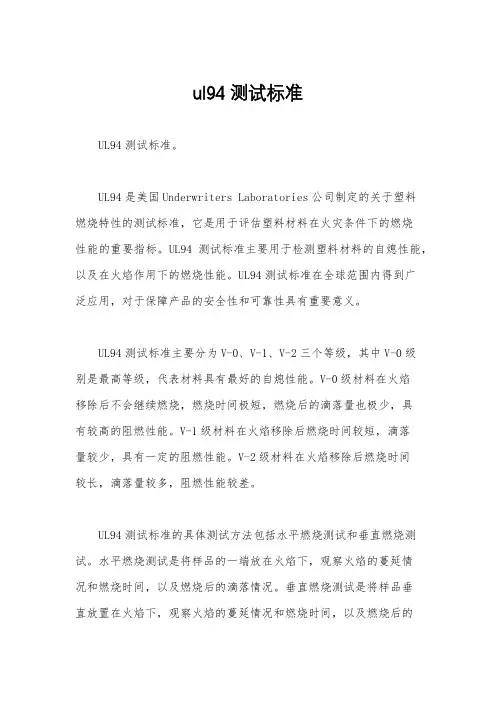 ul94 测试标准

UL94 测试标准。

UL94 是美国 Underwriters Laboratories 公司制定的关于塑料燃烧特性的测试标准，它是用于评估塑料材料在火灾条件下的燃烧性能的重要指标。UL94 测试标准主要用于检测塑料材料的自熄性能，以及在火焰作用下的燃烧性能。UL94 测试标准在全球范围内得到广泛应用，对于保障产品的安全性和可靠性具有重要意义。

UL94 测试标准主要分为 V-0、V-1、V-2 三个等级，其中 V-0 级别是最高等级，代表材料具有最好的自熄性能。V-0 级材料在火焰移除后不会继续燃烧，燃烧时间极短，燃烧后的滴落量也极少，具有较高的阻燃性能。V-1 级材料在火焰移除后燃烧时间较短，滴落量较少，具有一定的阻燃性能。V-2 级材料在火焰移除后燃烧时间较长，滴落量较多，阻燃性能较差。

UL94 测试标准的具体测试方法包括水平燃烧测试和垂直燃烧测试。水平燃烧测试是将样品的一端放在火焰下，观察火焰的蔓延情况和燃烧时间，以及燃烧后的滴落情况。垂直燃烧测试是将样品垂直放置在火焰下，观察火焰的蔓延情况和燃烧时间，以及燃烧后的